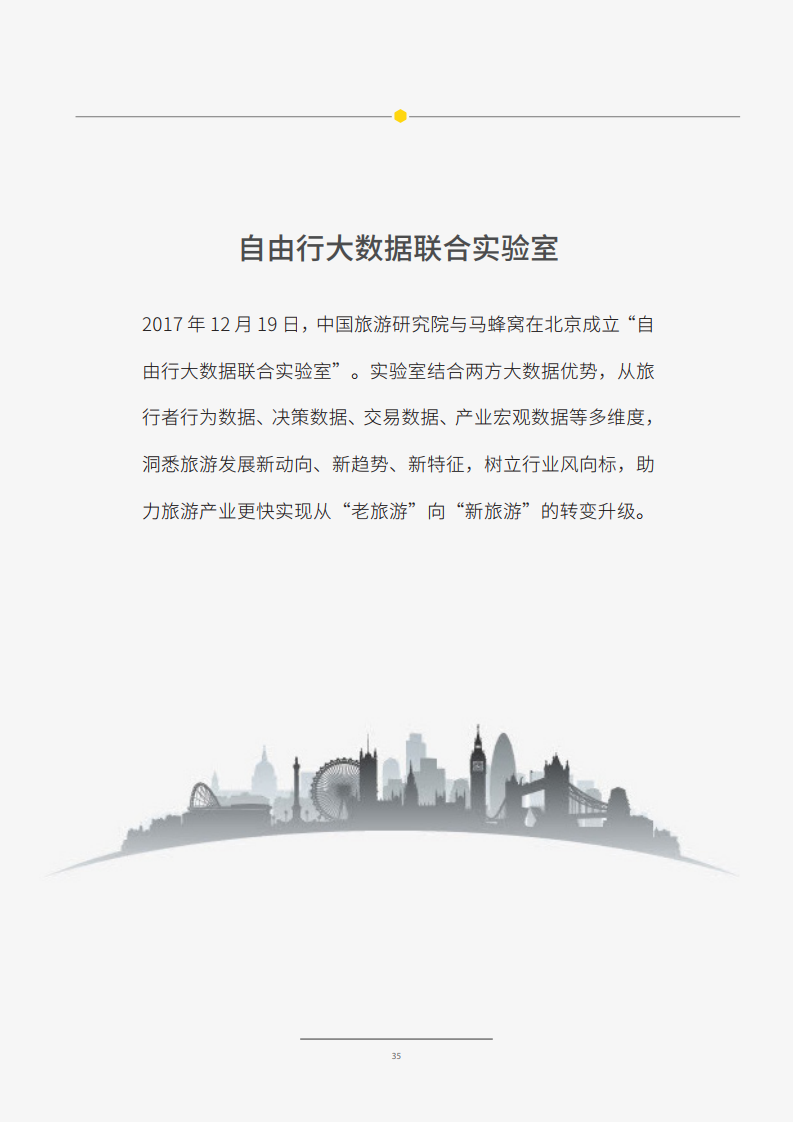 自由行大数据联合实验室

2017年12月19日，中国旅游研究院与马蜂窝在北京成立“自由行大数据联合实验室”。实验室结合两方大数据优势，从旅行者行为数据、决策数据、交易数据、产业宏观数据等多维度，洞悉旅游发展新动向、新趋势、新特征，树立行业风向标，助力旅游产业更快实现从“老旅游”向“新旅游”的转变升级。

35